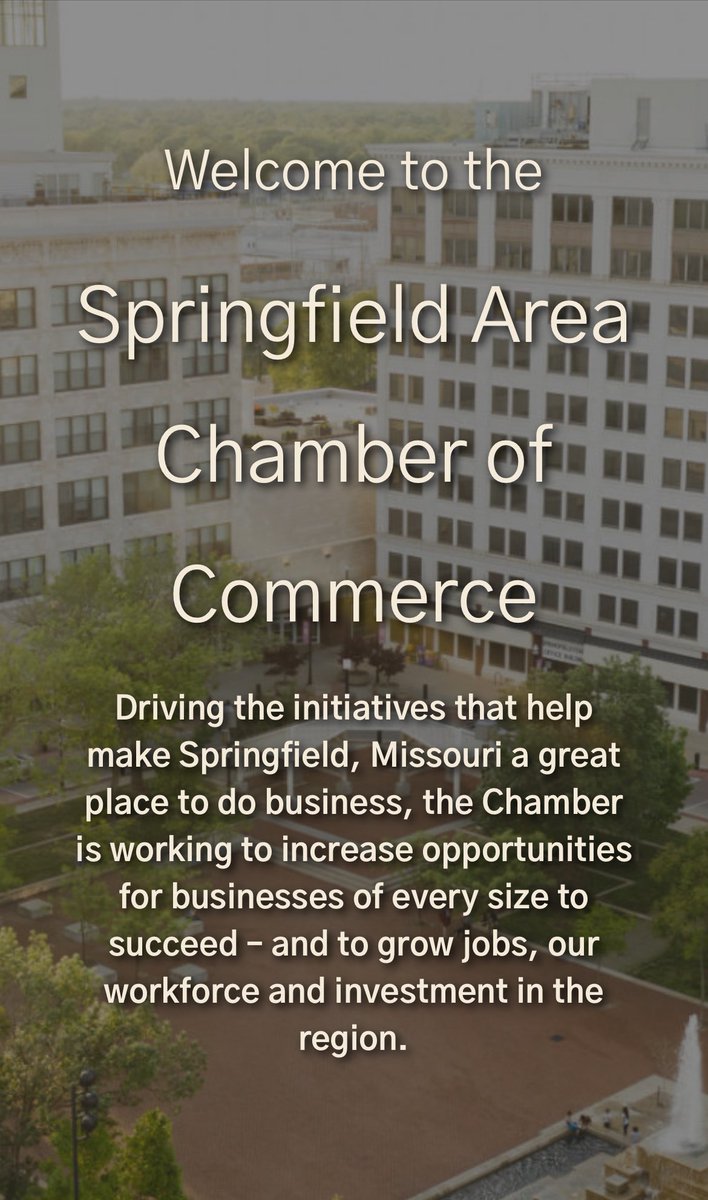 Welcome to the

Springfield Area Chamber of Commerce

Driving the initiatives that help make Springfield, Missouri a great place to do business, the Chamber is working to increase opportunities for businesses of every size to succeed – and to grow jobs, our workforce and investment in the region.